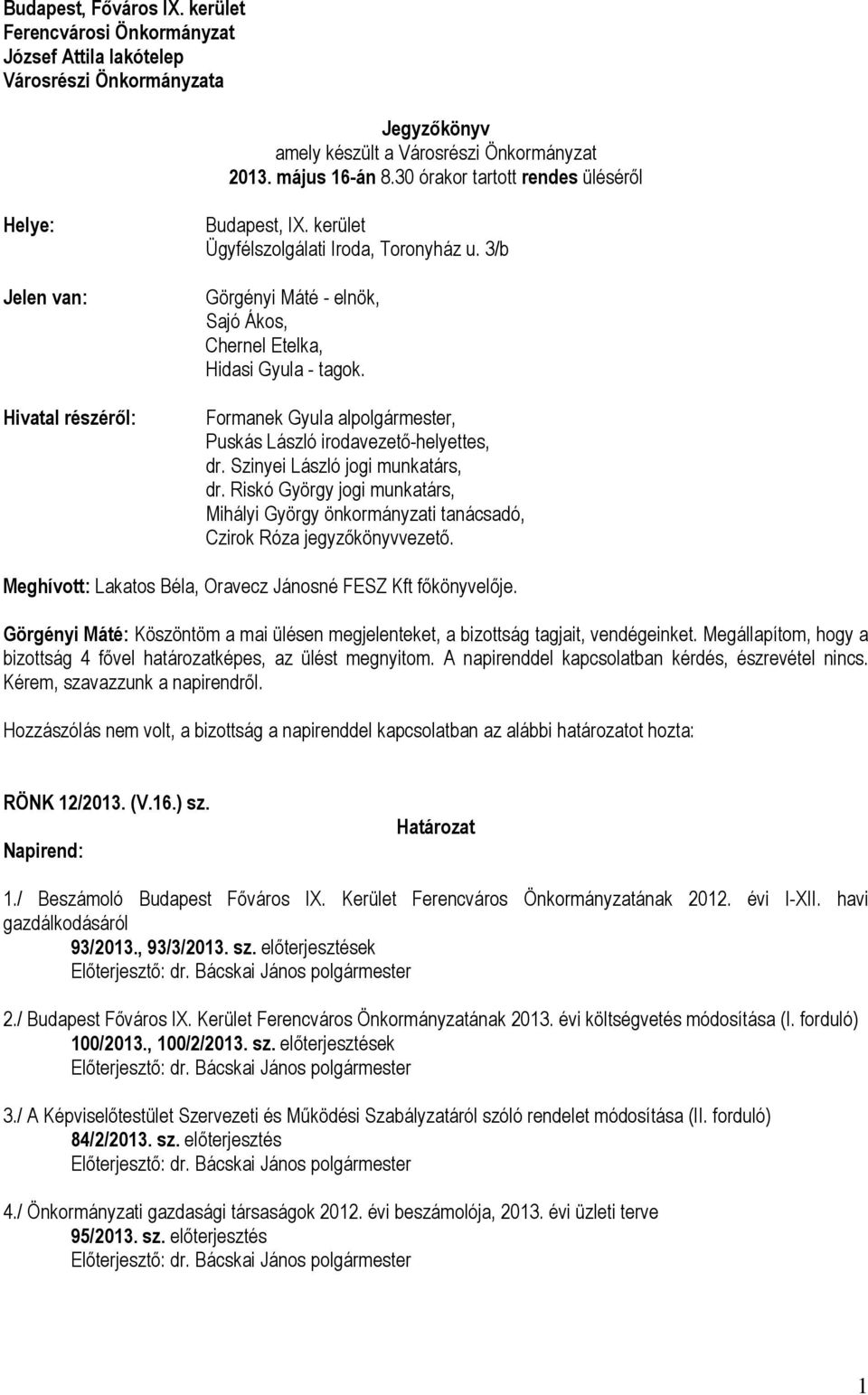 Budapest, Főváros IX. kerület
Ferencvárosi Önkormányzat
József Attila lakótelep
Városrészi Önkormányzata

Jegyzőkönyv
amely készült a Városrészi Önkormányzat
2013. május 16-án 8.30 órakor tartott rendes üléséről

Helye: Budapest, IX. kerület
Ügyfélszolgálati Iroda, Toronyház u. 3/b

Jelen van: Görgényi Máté - elnök,
Sajó Ákos,
Chernel Etelka,
Hidasi Gyula - tagok.

Hivatal részéről: Formanek Gyula alpolgármester,
Puskás László irodavezető-helyettes,
dr. Szinyei László jogi munkatárs,
dr. Riskó György jogi munkatárs,
Mihályi György önkormányzati tanácsadó,
Czirok Róza jegyzőkönyvvezető.

Meghívott: Lakatos Béla, Oravecz Jánosné FESZ Kft főkönyvelője.

Görgényi Máté: Köszöntöm a mai ülésen megjelenteket, a bizottság tagjait, vendégeinket. Megállapítom, hogy a bizottság 4 fővel határozatképes, az ülést megnyitom. A napirenddel kapcsolatban kérdés, észrevétel nincs. Kérem, szavazzunk a napirendről.

Hozzászólás nem volt, a bizottság a napirenddel kapcsolatban az alábbi határozatot hozta:

RÖNK 12/2013. (V.16.) sz.
Határozat
Napirend:

1./ Beszámoló Budapest Főváros IX. Kerület Ferencváros Önkormányzatának 2012. évi I-XII. havi gazdálkodásáról
93/2013., 93/3/2013. sz. előterjesztések
Előterjesztő: dr. Bácskai János polgármester

2./ Budapest Főváros IX. Kerület Ferencváros Önkormányzatának 2013. évi költségvetés módosítása (I. forduló)
100/2013., 100/2/2013. sz. előterjesztések
Előterjesztő: dr. Bácskai János polgármester

3./ A Képviselőtestület Szervezeti és Működési Szabályzatáról szóló rendelet módosítása (II. forduló)
84/2/2013. sz. előterjesztés
Előterjesztő: dr. Bácskai János polgármester

4./ Önkormányzati gazdasági társaságok 2012. évi beszámolója, 2013. évi üzleti terve
95/2013. sz. előterjesztés
Előterjesztő: dr. Bácskai János polgármester

1